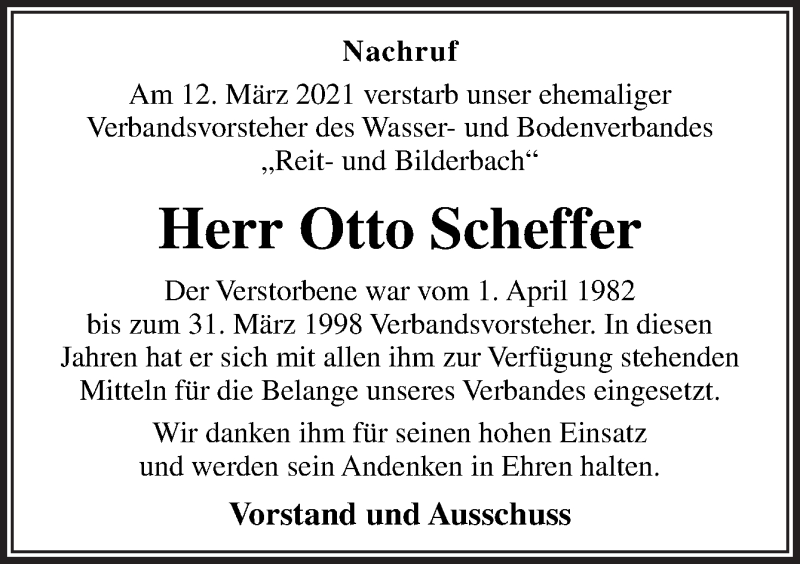 Nachruf

Am 12. März 2021 verstarb unser ehemaliger Verbandsvorsteher des Wasser- und Bodenverbandes „Reit- und Bilderbach“

Herr Otto Scheffer

Der Verstorbene war vom 1. April 1982 bis zum 31. März 1998 Verbandsvorsteher. In diesen Jahren hat er sich mit allen ihm zur Verfügung stehenden Mitteln für die Belange unseres Verbandes eingesetzt.

Wir danken ihm für seinen hohen Einsatz und werden sein Andenken in Ehren halten.

Vorstand und Ausschuss